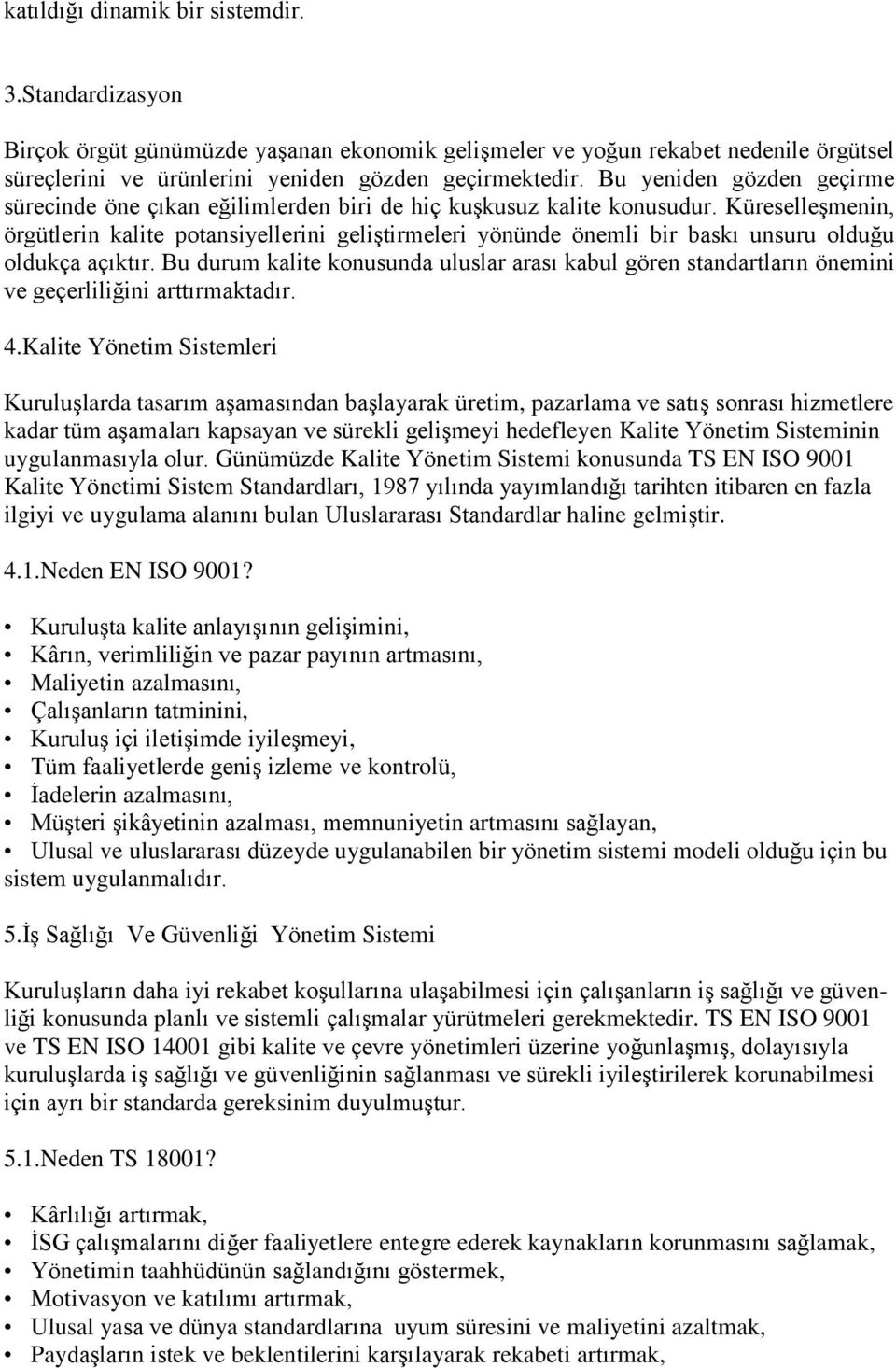 katıldığı dinamik bir sistemdir.

3.Standardizasyon

Birçok örgüt günümüzde yaşanan ekonomik gelişmeler ve yoğun rekabet nedenile örgütsel süreçlerini ve ürünlerini yeniden gözden geçirmektedir. Bu yeniden gözden geçirme sürecinde öne çıkan eğilimlerden biri de hiç kuşkusuz kalite konusudur. Küreselleşmenin, örgütlerin kalite potansiyellerini geliştirmeleri yönünde önemli bir baskı unsuru olduğu oldukça açıktır. Bu durum kalite konusunda uluslar arası kabul gören standartların önemini ve geçerliliğini arttırmaktadır.

4.Kalite Yönetim Sistemleri

Kuruluşlarda tasarım aşamasından başlayarak üretim, pazarlama ve satış sonrası hizmetlere kadar tüm aşamaları kapsayan ve sürekli gelişmeyi hedefleyen Kalite Yönetim Sisteminin uygulanmasıyla olur. Günümüzde Kalite Yönetim Sistemi konusunda TS EN ISO 9001 Kalite Yönetimi Sistem Standardları, 1987 yılında yayımlandığı tarihten itibaren en fazla ilgiyi ve uygulama alanını bulan Uluslararası Standardlar haline gelmiştir.

4.1.Neden EN ISO 9001?

• Kuruluşta kalite anlayışının gelişimini,
• Kârın, verimliliğin ve pazar payının artmasını,
• Maliyetin azalmasını,
• Çalışanların tatminini,
• Kuruluş içi iletişimde iyileşmeyi,
• Tüm faaliyetlerde geniş izleme ve kontrolü,
• İadelerin azalmasını,
• Müşteri şikâyetinin azalması, memnuniyetin artmasını sağlayan,
• Ulusal ve uluslararası düzeyde uygulanabilen bir yönetim sistemi modeli olduğu için bu sistem uygulanmalıdır.

5.İş Sağlığı Ve Güvenliği Yönetim Sistemi

Kuruluşların daha iyi rekabet koşullarına ulaşabilmesi için çalışanların iş sağlığı ve güvenliği konusunda planlı ve sistemli çalışmalar yürütmeleri gerekmektedir. TS EN ISO 9001 ve TS EN ISO 14001 gibi kalite ve çevre yönetimleri üzerine yoğunlaşmış, dolayısıyla kuruluşlarda iş sağlığı ve güvenliğinin sağlanması ve sürekli iyileştirilerek korunabilmesi için ayrı bir standarda gereksinim duyulmuştur.

5.1.Neden TS 18001?

• Kârlılığı artırmak,
• İSG çalışmalarını diğer faaliyetlere entegre ederek kaynakların korunmasını sağlamak,
• Yönetimin taahhüdünün sağlandığını göstermek,
• Motivasyon ve katılımı artırmak,
• Ulusal yasa ve dünya standardlarına uyum süresini ve maliyetini azaltmak,
• Paydaşların istek ve beklentilerini karşılayarak rekabeti artırmak,